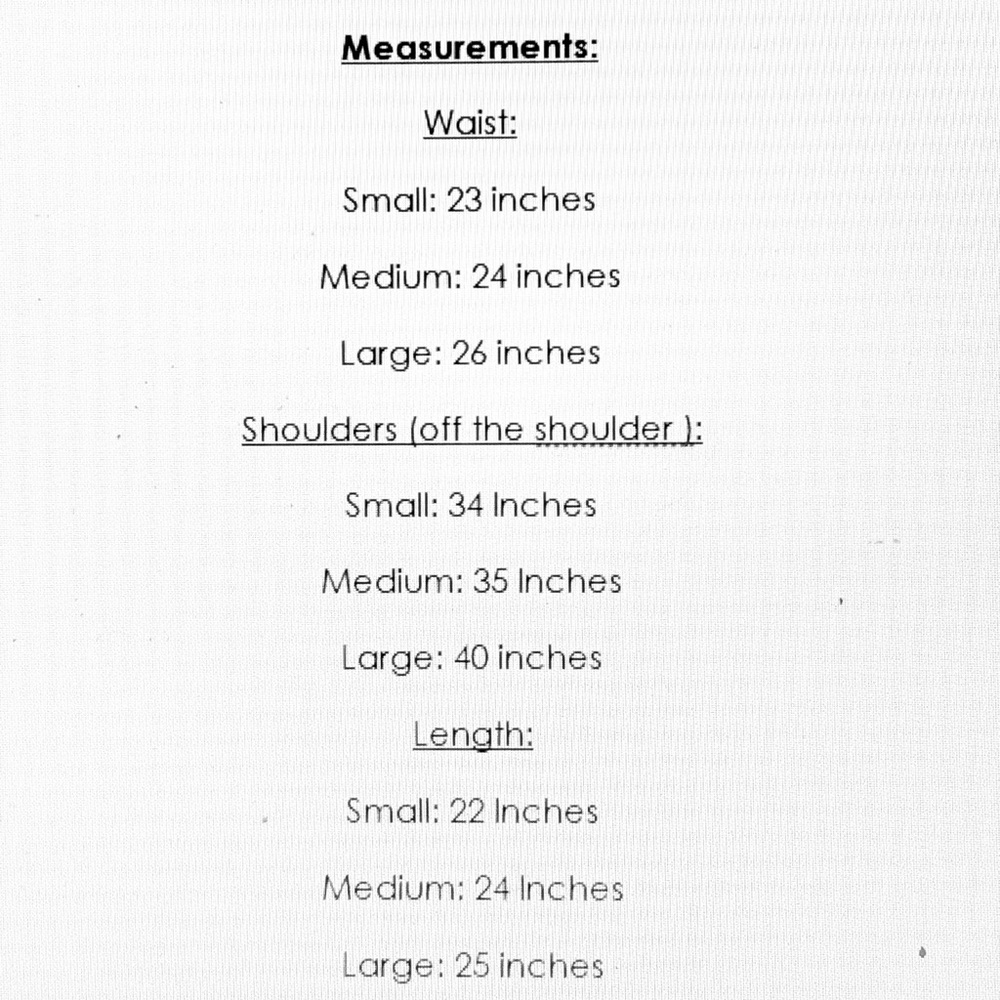 Measurements:

Waist:

Small: 23 inches

Medium: 24 inches

Large: 26 inches

Shoulders (off the shoulder ):

Small: 34 Inches

Medium: 35 Inches

Large: 40 inches

Length:

Small: 22 Inches

Medium: 24 Inches

Large: 25 inches